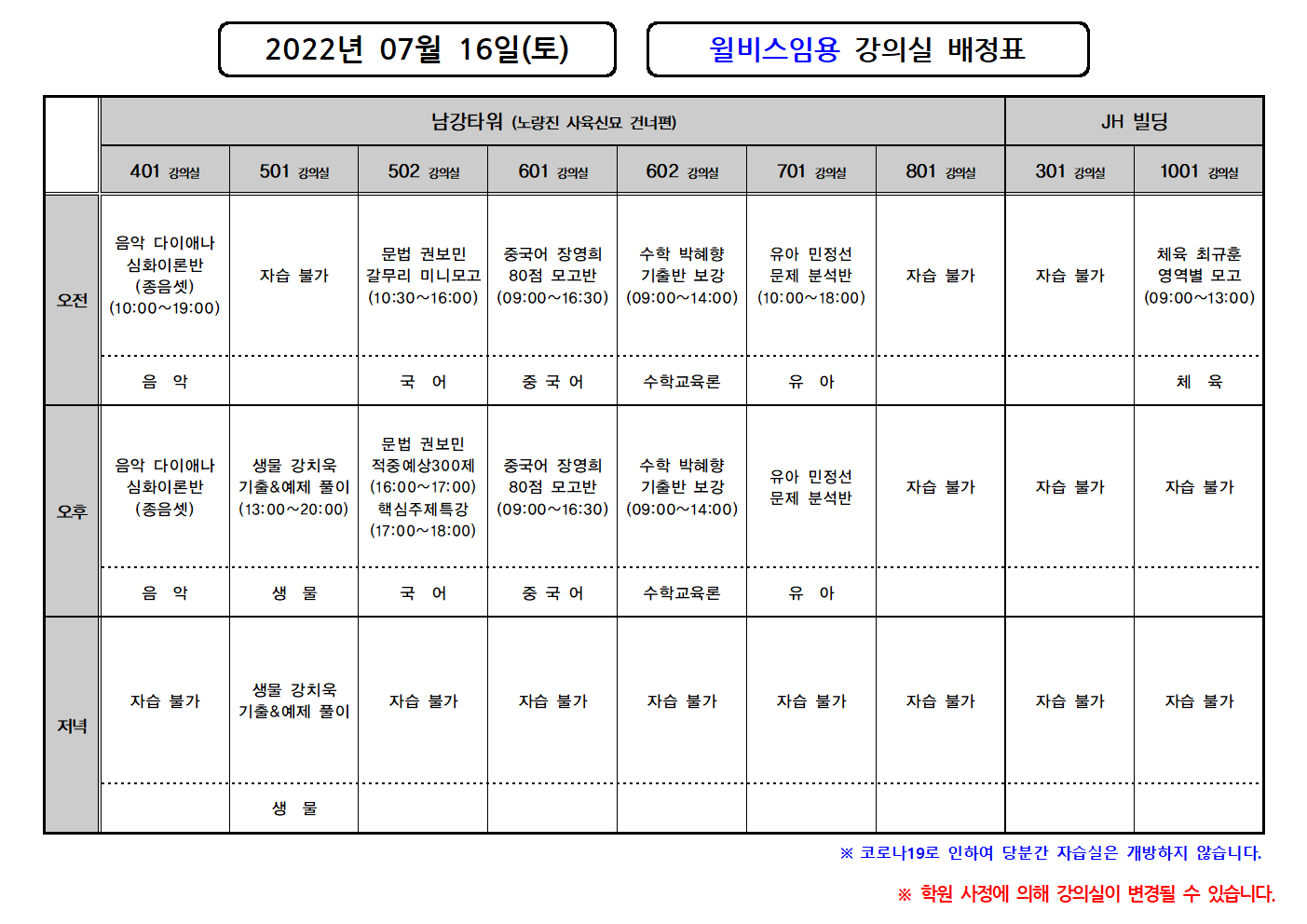 2022년 07월 16일(토)

윌비스임용 강의실 배정표

| | 남강타워 (노량진 사육신묘 건너편) | | | | | | | JH 빌딩 | |
|---|---|---|---|---|---|---|---|---|---|
| | 401 강의실 | 501 강의실 | 502 강의실 | 601 강의실 | 602 강의실 | 701 강의실 | 801 강의실 | 301 강의실 | 1001 강의실 |
| 오전 | 음악 다이애나 심화이론반 (종음셋) (10:00~19:00) | 자습 불가 | 문법 권보민 갈무리 미니모고 (10:30~16:00) | 중국어 장영희 80점 모고반 (09:00~16:30) | 수학 박혜향 기출반 보강 (09:00~14:00) | 유아 민정선 문제 분석반 (10:00~18:00) | 자습 불가 | 자습 불가 | 체육 최규훈 영역별 모고 (09:00~13:00) |
| | 음 악 | | 국 어 | 중 국 어 | 수학교육론 | 유 아 | | | 체 육 |
| 오후 | 음악 다이애나 심화이론반 (종음셋) | 생물 강치욱 기출&예제 풀이 (13:00~20:00) | 문법 권보민 적중예상300제 (16:00~17:00) 핵심주제특강 (17:00~18:00) | 중국어 장영희 80점 모고반 (09:00~16:30) | 수학 박혜향 기출반 보강 (09:00~14:00) | 유아 민정선 문제 분석반 | 자습 불가 | 자습 불가 | 자습 불가 |
| | 음 악 | 생 물 | 국 어 | 중 국 어 | 수학교육론 | 유 아 | | | |
| 저녁 | 자습 불가 | 생물 강치욱 기출&예제 풀이 | 자습 불가 | 자습 불가 | 자습 불가 | 자습 불가 | 자습 불가 | 자습 불가 | 자습 불가 |
| | | 생 물 | | | | | | | |

※ 코로나19로 인하여 당분간 자습실은 개방하지 않습니다.

※ 학원 사정에 의해 강의실이 변경될 수 있습니다.